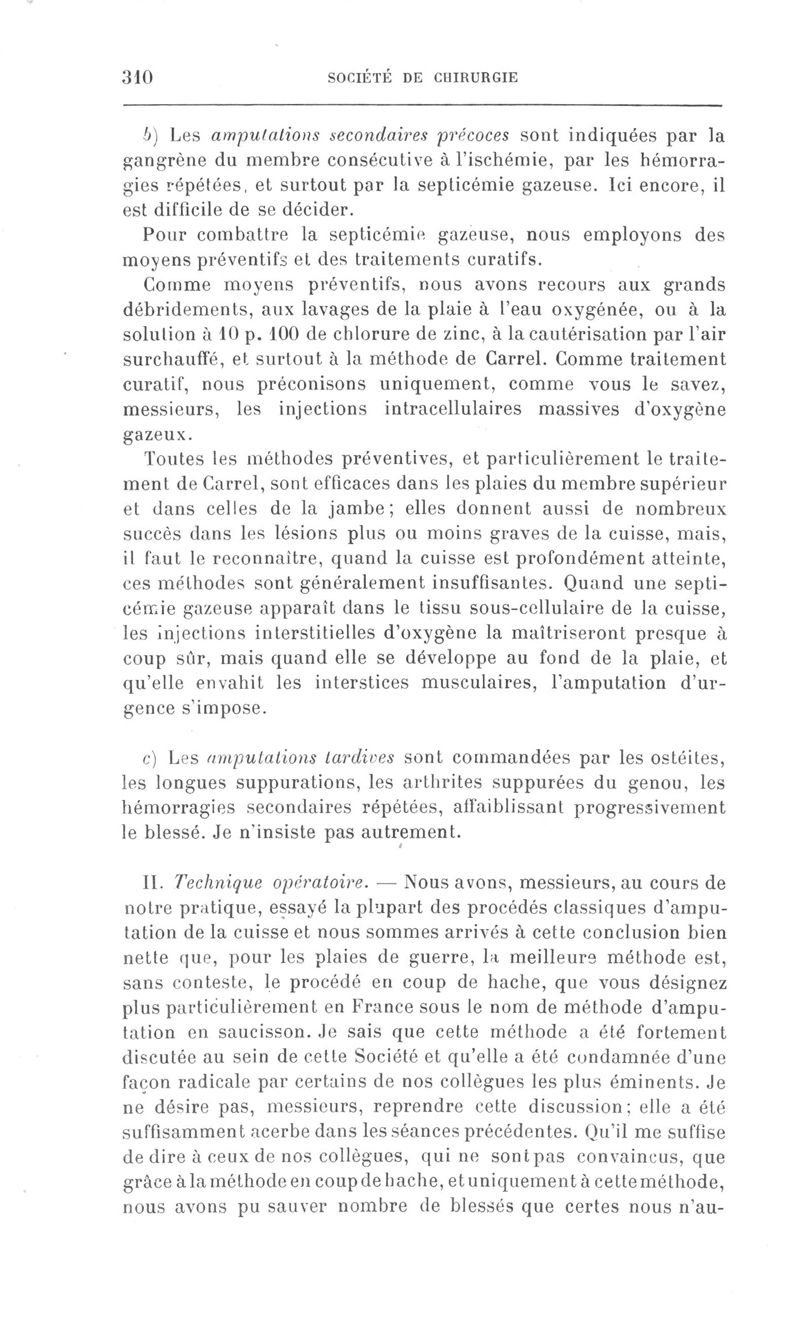 310 SOCIÉTÉ DE CHIRURGIE

b) Les amputations secondaires précoces sont indiquées par la gangrène du membre consécutive à l'ischémie, par les hémorragies répétées, et surtout par la septicémie gazeuse. Ici encore, il est difficile de se décider.

Pour combattre la septicémie gazeuse, nous employons des moyens préventifs et des traitements curatifs.

Comme moyens préventifs, nous avons recours aux grands débridements, aux lavages de la plaie à l'eau oxygénée, ou à la solution à 10 p. 100 de chlorure de zinc, à la cautérisation par l'air surchauffé, et surtout à la méthode de Carrel. Comme traitement curatif, nous préconisons uniquement, comme vous le savez, messieurs, les injections intracellulaires massives d'oxygène gazeux.

Toutes les méthodes préventives, et particulièrement le traitement de Carrel, sont efficaces dans les plaies du membre supérieur et dans celles de la jambe; elles donnent aussi de nombreux succès dans les lésions plus ou moins graves de la cuisse, mais, il faut le reconnaître, quand la cuisse est profondément atteinte, ces méthodes sont généralement insuffisantes. Quand une septicémie gazeuse apparaît dans le tissu sous-cellulaire de la cuisse, les injections interstitielles d'oxygène la maîtriseront presque à coup sûr, mais quand elle se développe au fond de la plaie, et qu'elle envahit les interstices musculaires, l'amputation d'urgence s'impose.

c) Les amputations tardives sont commandées par les ostéites, les longues suppurations, les arthrites suppurées du genou, les hémorragies secondaires répétées, affaiblissant progressivement le blessé. Je n'insiste pas autrement.

II. Technique opératoire. — Nous avons, messieurs, au cours de notre pratique, essayé la plupart des procédés classiques d'amputation de la cuisse et nous sommes arrivés à cette conclusion bien nette que, pour les plaies de guerre, la meilleure méthode est, sans conteste, le procédé en coup de hache, que vous désignez plus particulièrement en France sous le nom de méthode d'amputation en saucisson. Je sais que cette méthode a été fortement discutée au sein de cette Société et qu'elle a été condamnée d'une façon radicale par certains de nos collègues les plus éminents. Je ne désire pas, messieurs, reprendre cette discussion; elle a été suffisamment acerbe dans les séances précédentes. Qu'il me suffise de dire à ceux de nos collègues, qui ne sont pas convaincus, que grâce à la méthode en coup de hache, et uniquement à cette méthode, nous avons pu sauver nombre de blessés que certes nous n'au-